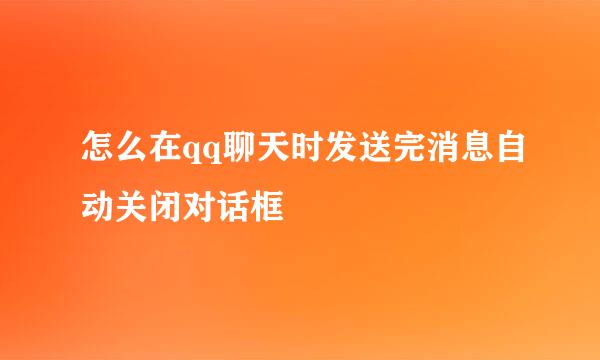 怎么在qq聊天时发送完消息自动关闭对话框